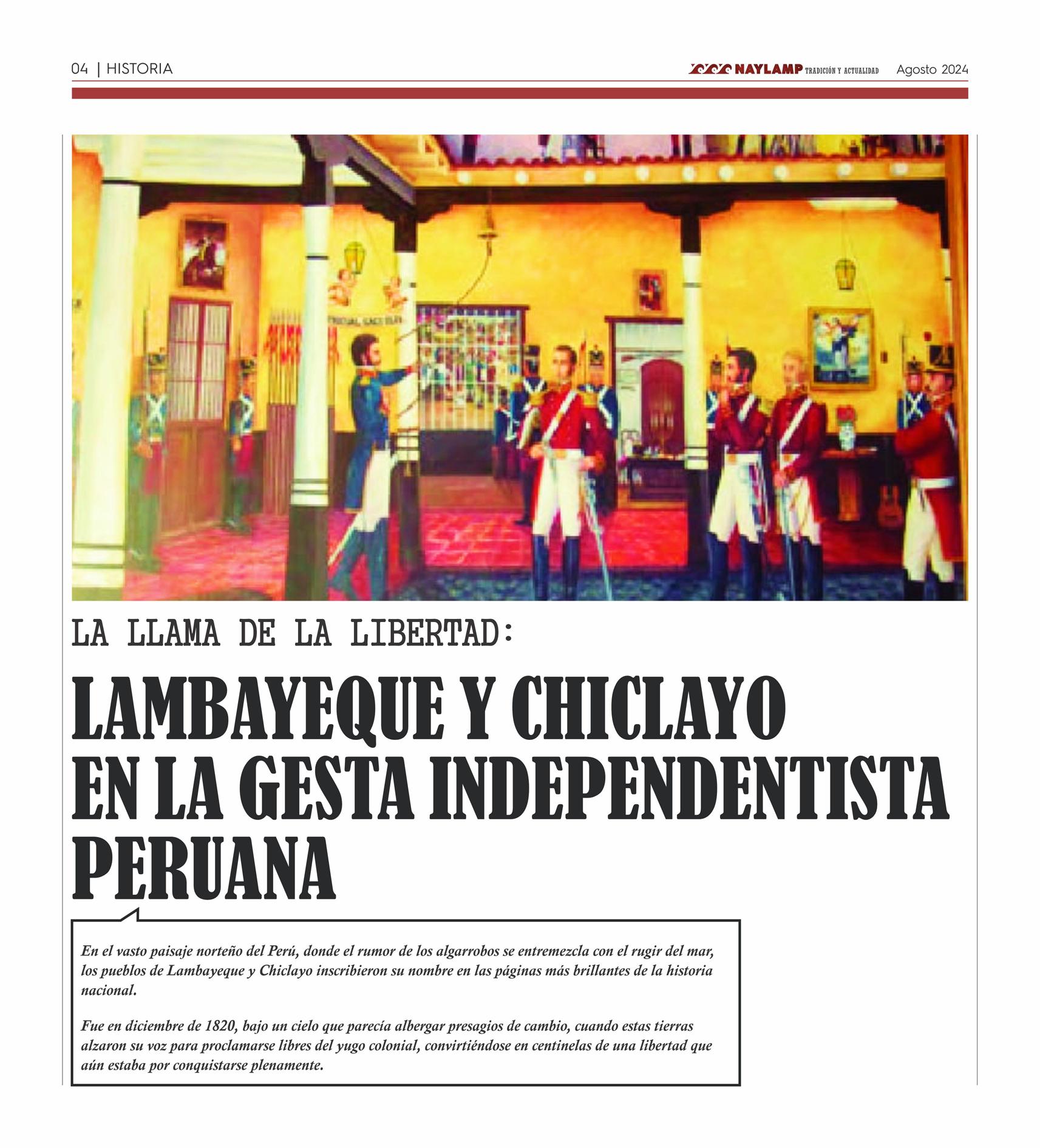 04 | HISTORIA

NAYLAMP TRADICIÓN Y ACTUALIDAD Agosto 2024

LA LLAMA DE LA LIBERTAD:

LAMBAYEQUE Y CHICLAYO EN LA GESTA INDEPENDENTISTA PERUANA

En el vasto paisaje norteño del Perú, donde el rumor de los algarrobos se entremezcla con el rugir del mar, los pueblos de Lambayeque y Chiclayo inscribieron su nombre en las páginas más brillantes de la historia nacional.

Fue en diciembre de 1820, bajo un cielo que parecía albergar presagios de cambio, cuando estas tierras alzaron su voz para proclamarse libres del yugo colonial, convirtiéndose en centinelas de una libertad que aún estaba por conquistarse plenamente.